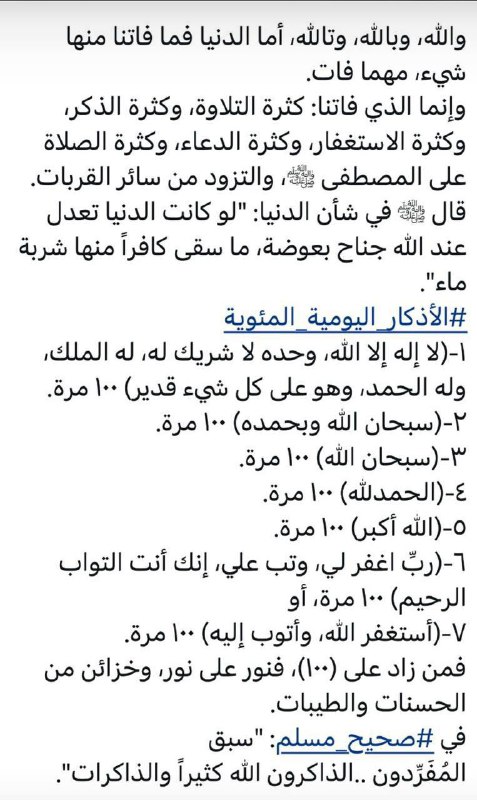 والله، وبالله، وتالله، أما الدنيا فما فاتنا منها شيء، مهما فات.
وإنما الذي فاتنا: كثرة التلاوة، وكثرة الذكر، وكثرة الاستغفار، وكثرة الدعاء، وكثرة الصلاة على المصطفى ﷺ، والتزود من سائر القربات.
قال ﷺ في شأن الدنيا: "لو كانت الدنيا تعدل عند الله جناح بعوضة، ما سقى كافراً منها شربة ماء".
#الأذكار_اليومية_المئوية
١-(لا إله إلا الله، وحده لا شريك له، له الملك، وله الحمد، وهو على كل شيء قدير) ١٠٠ مرة.
٢-(سبحان الله وبحمده) ١٠٠ مرة.
٣-(سبحان الله) ١٠٠ مرة.
٤-(الحمدلله) ١٠٠ مرة.
٥-(الله أكبر) ١٠٠ مرة.
٦-(ربِّ اغفر لي، وتب علي، إنك أنت التواب الرحيم) ١٠٠ مرة، أو
٧-(أستغفر الله، وأتوب إليه) ١٠٠ مرة.
فمن زاد على (١٠٠)، فنور على نور، وخزائن من الحسنات والطيبات.
في #صحيح_مسلم: "سبق المُفَرِّدون ..الذاكرون الله كثيراً والذاكرات".